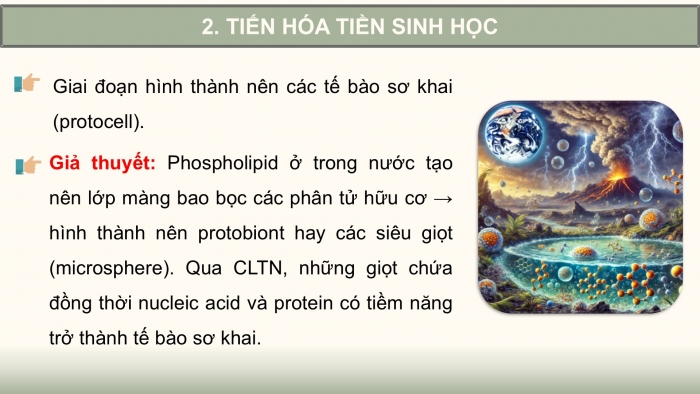 2. TIẾN HÓA TIỀN SINH HỌC

Giai đoạn hình thành nên các tế bào sơ khai (protocell).

Giả thuyết: Phospholipid ở trong nước tạo nên lớp màng bao bọc các phân tử hữu cơ → hình thành nên protobiont hay các siêu giọt (microsphere). Qua CLTN, những giọt chứa đồng thời nucleic acid và protein có tiềm năng trở thành tế bào sơ khai.